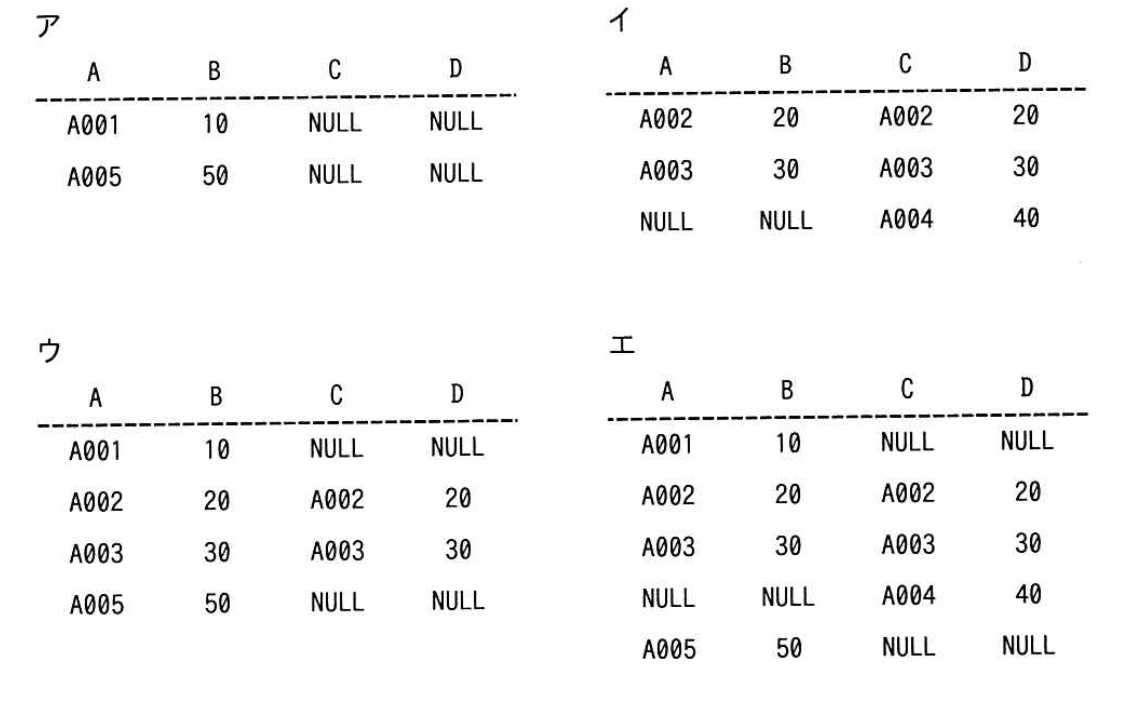 ア

| A | B | C | D |
|---|---|---|---|
| A001 | 10 | NULL | NULL |
| A005 | 50 | NULL | NULL |

イ

| A | B | C | D |
|---|---|---|---|
| A002 | 20 | A002 | 20 |
| A003 | 30 | A003 | 30 |
| NULL | NULL | A004 | 40 |

ウ

| A | B | C | D |
|---|---|---|---|
| A001 | 10 | NULL | NULL |
| A002 | 20 | A002 | 20 |
| A003 | 30 | A003 | 30 |
| A005 | 50 | NULL | NULL |

エ

| A | B | C | D |
|---|---|---|---|
| A001 | 10 | NULL | NULL |
| A002 | 20 | A002 | 20 |
| A003 | 30 | A003 | 30 |
| NULL | NULL | A004 | 40 |
| A005 | 50 | NULL | NULL |